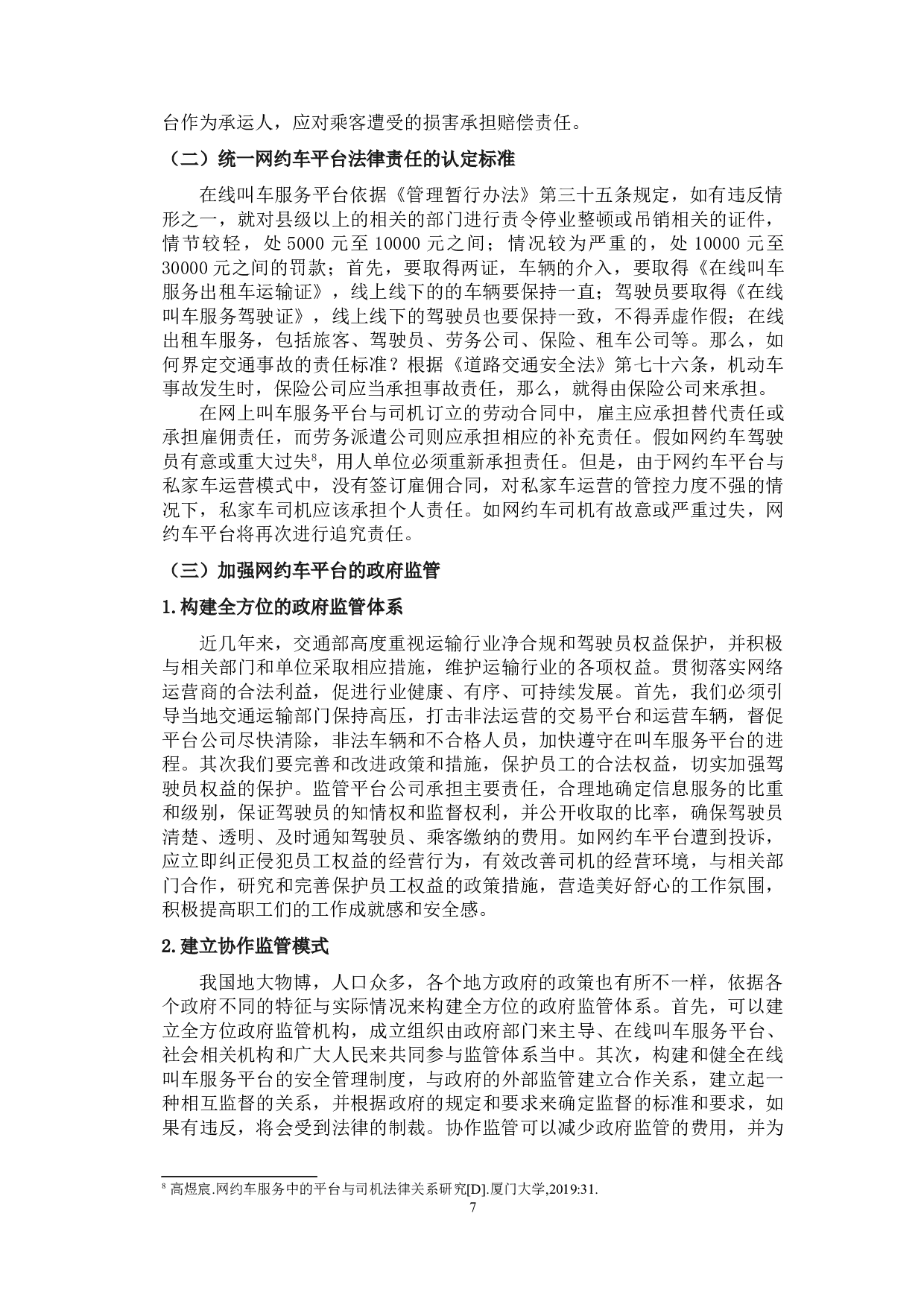 台作为承运人，应对乘客遭受的损害承担赔偿责任。

（二）统一网约车平台法律责任的认定标准

在线叫车服务平台依据《管理暂行办法》第三十五条规定，如有违反情形之一，就对县级以上的相关的部门进行责令停业整顿或吊销相关的证件，情节较轻，处 5000 元至 10000 元之间；情况较为严重的，处 10000 元至 30000 元之间的罚款；首先，要取得两证，车辆的介入，要取得《在线叫车服务出租车运输证》，线上线下的的车辆要保持一直；驾驶员要取得《在线叫车服务驾驶证》，线上线下的驾驶员也要保持一致，不得弄虚作假；在线出租车服务，包括旅客、驾驶员、劳务公司、保险、租车公司等。那么，如何界定交通事故的责任标准？根据《道路交通安全法》第七十六条，机动车事故发生时，保险公司应当承担事故责任，那么，就得由保险公司来承担。

在网上叫车服务平台与司机订立的劳动合同中，雇主应承担替代责任或承担雇佣责任，而劳务派遣公司则应承担相应的补充责任。假如网约车驾驶员有意或重大过失$^8$，用人单位必须重新承担责任。但是，由于网约车平台与私家车运营模式中，没有签订雇佣合同，对私家车运营的管控力度不强的情况下，私家车司机应该承担个人责任。如网约车司机有故意或严重过失，网约车平台将再次进行追究责任。

（三）加强网约车平台的政府监管

1.构建全方位的政府监管体系

近几年来，交通部高度重视运输行业净合规和驾驶员权益保护，并积极与相关部门和单位采取相应措施，维护运输行业的各项权益。贯彻落实网络运营商的合法利益，促进行业健康、有序、可持续发展。首先，我们必须引导当地交通运输部门保持高压，打击非法运营的交易平台和运营车辆，督促平台公司尽快清除，非法车辆和不合格人员，加快遵守在叫车服务平台的进程。其次我们要完善和改进政策和措施，保护员工的合法权益，切实加强驾驶员权益的保护。监管平台公司承担主要责任，合理地确定信息服务的比重和级别，保证驾驶员的知情权和监督权利，并公开收取的比率，确保驾驶员清楚、透明、及时通知驾驶员、乘客缴纳的费用。如网约车平台遭到投诉，应立即纠正侵犯员工权益的经营行为，有效改善司机的经营环境，与相关部门合作，研究和完善保护员工权益的政策措施，营造美好舒心的工作氛围，积极提高职工们的工作成就感和安全感。

2.建立协作监管模式

我国地大物博，人口众多，各个地方政府的政策也有所不一样，依据各个政府不同的特征与实际情况来构建全方位的政府监管体系。首先，可以建立全方位政府监管机构，成立组织由政府部门来主导、在线叫车服务平台、社会相关机构和广大人民来共同参与监管体系当中。其次，构建和健全在线叫车服务平台的安全管理制度，与政府的外部监管建立合作关系，建立起一种相互监督的关系，并根据政府的规定和要求来确定监督的标准和要求，如果有违反，将会受到法律的制裁。协作监管可以减少政府监管的费用，并为

$^8$ 高煜宸.网约车服务中的平台与司机法律关系研究[D].厦门大学,2019:31.

7